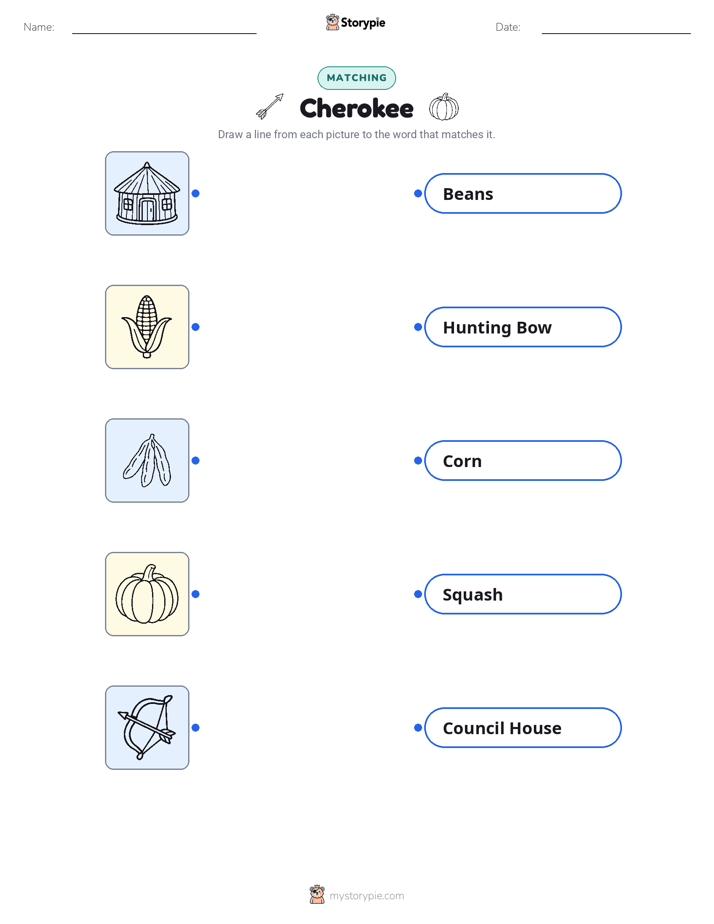 Name: ____ Storypie Date: ____

MATCHING

Cherokee

Draw a line from each picture to the word that matches it.

Beans

Hunting Bow

Corn

Squash

Council House

mystorypie.com